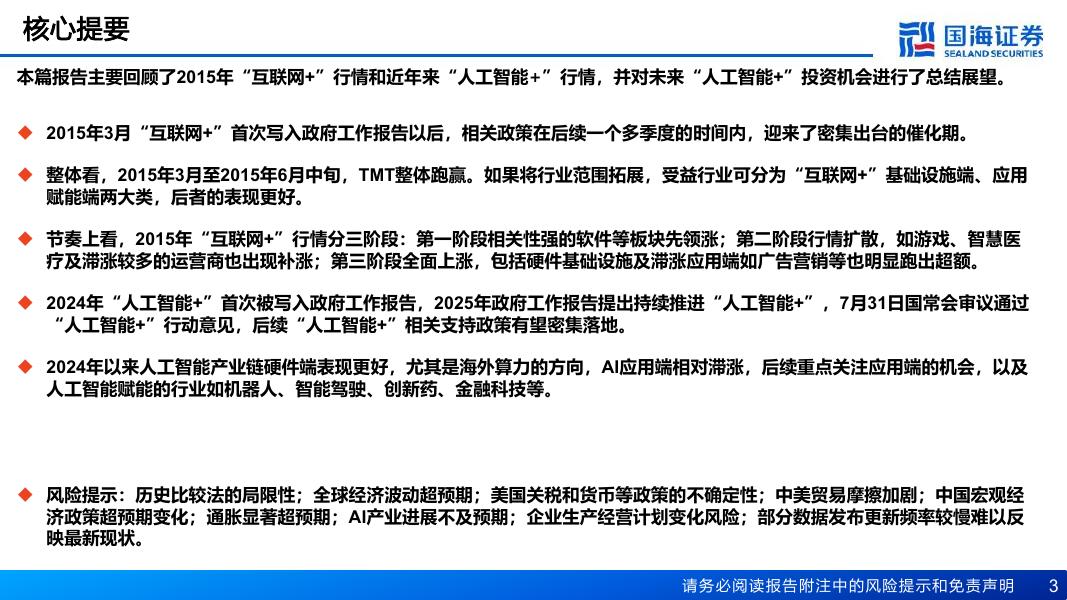 核心提要

国海证券
SEALAND SECURITIES

本篇报告主要回顾了2015年“互联网+”行情和近年来“人工智能+”行情，并对未来“人工智能+”投资机会进行了总结展望。

◆ 2015年3月“互联网+”首次写入政府工作报告以后，相关政策在后续一个多季度的时间内，迎来了密集出台的催化期。

◆ 整体看，2015年3月至2015年6月中旬，TMT整体跑赢。如果将行业范围拓展，受益行业可分为“互联网+”基础设施端、应用赋能端两大类，后者的表现更好。

◆ 节奏上看，2015年“互联网+”行情分三阶段：第一阶段相关性强的软件等板块先领涨；第二阶段行情扩散，如游戏、智慧医疗及滞涨较多的运营商也出现补涨；第三阶段全面上涨，包括硬件基础设施及滞涨应用端如广告营销等也明显跑出超额。

◆ 2024年“人工智能+”首次被写入政府工作报告，2025年政府工作报告提出持续推进“人工智能+”，7月31日国常会审议通过“人工智能+”行动意见，后续“人工智能+”相关支持政策有望密集落地。

◆ 2024年以来人工智能产业链硬件端表现更好，尤其是海外算力的方向，AI应用端相对滞涨，后续重点关注应用端的机会，以及人工智能赋能的行业如机器人、智能驾驶、创新药、金融科技等。

◆ 风险提示：历史比较法的局限性；全球经济波动超预期；美国关税和货币等政策的不确定性；中美贸易摩擦加剧；中国宏观经济政策超预期变化；通胀显著超预期；AI产业进展不及预期；企业生产经营计划变化风险；部分数据发布更新频率较慢难以反映最新现状。

请务必阅读报告附注中的风险提示和免责声明 3